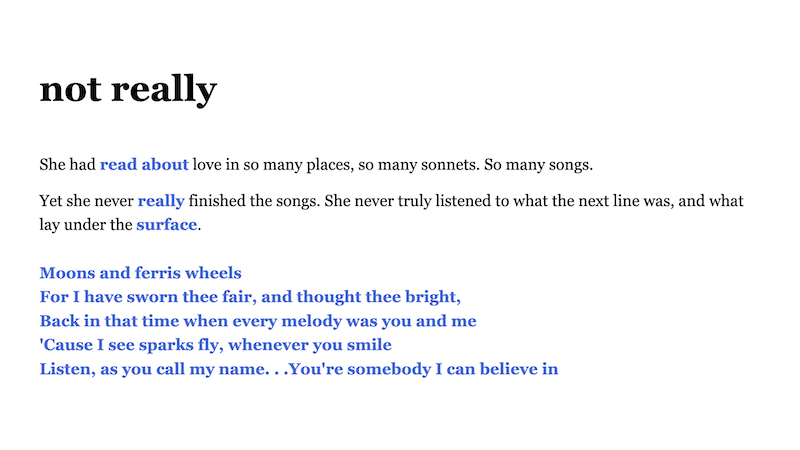 not really

She had read about love in so many places, so many sonnets. So many songs.

Yet she never really finished the songs. She never truly listened to what the next line was, and what lay under the surface.

Moons and ferris wheels
For I have sworn thee fair, and thought thee bright,
Back in that time when every melody was you and me
'Cause I see sparks fly, whenever you smile
Listen, as you call my name. . .You're somebody I can believe in